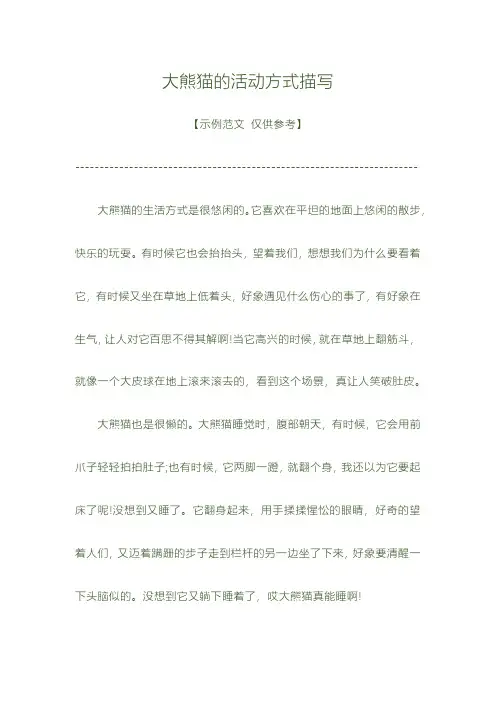 大熊猫的活动方式描写

【示例范文 仅供参考】

------------------------------------------------------------------------

大熊猫的生活方式是很悠闲的。它喜欢在平坦的地面上悠闲的散步，快乐的玩耍。有时候它也会抬抬头，望着我们，想想我们为什么要看着它，有时候又坐在草地上低着头，好象遇见什么伤心的事了，有好象在生气，让人对它百思不得其解啊!当它高兴的时候，就在草地上翻筋斗，就像一个大皮球在地上滚来滚去的，看到这个场景，真让人笑破肚皮。

大熊猫也是很懒的。大熊猫睡觉时，腹部朝天，有时候，它会用前爪子轻轻拍拍肚子;也有时候，它两脚一蹬，就翻个身，我还以为它要起床了呢!没想到又睡了。它翻身起来，用手揉揉惺忪的眼睛，好奇的望着人们，又迈着蹒跚的步子走到栏杆的另一边坐了下来，好象要清醒一下头脑似的。没想到它又躺下睡着了，哎大熊猫真能睡啊!